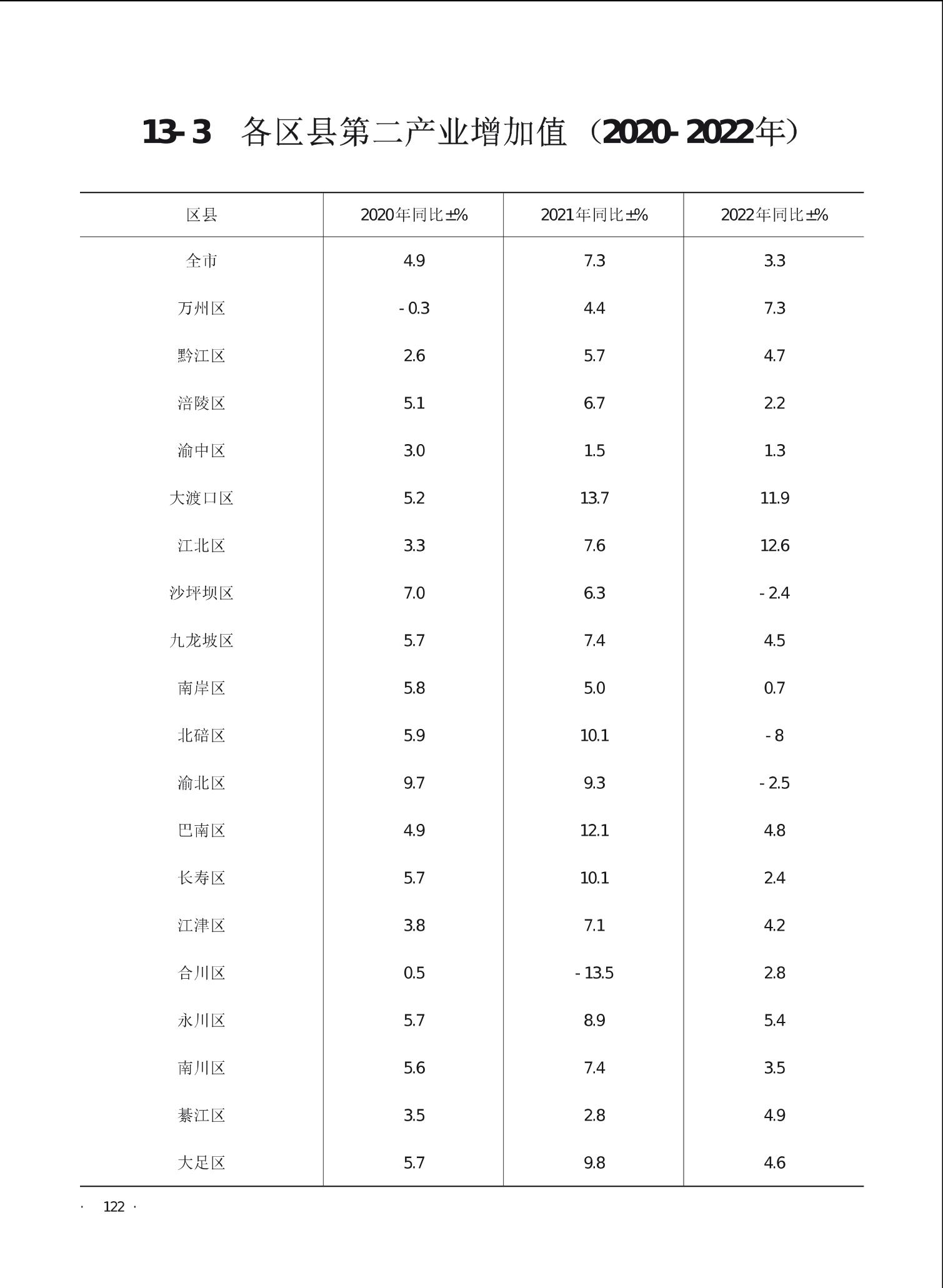 13-3　各区县第二产业增加值（2020-2022年）

| 区县 | 2020年同比±% | 2021年同比±% | 2022年同比±% |
|---|---|---|---|
| 全市 | 4.9 | 7.3 | 3.3 |
| 万州区 | -0.3 | 4.4 | 7.3 |
| 黔江区 | 2.6 | 5.7 | 4.7 |
| 涪陵区 | 5.1 | 6.7 | 2.2 |
| 渝中区 | 3.0 | 1.5 | 1.3 |
| 大渡口区 | 5.2 | 13.7 | 11.9 |
| 江北区 | 3.3 | 7.6 | 12.6 |
| 沙坪坝区 | 7.0 | 6.3 | -2.4 |
| 九龙坡区 | 5.7 | 7.4 | 4.5 |
| 南岸区 | 5.8 | 5.0 | 0.7 |
| 北碚区 | 5.9 | 10.1 | -8 |
| 渝北区 | 9.7 | 9.3 | -2.5 |
| 巴南区 | 4.9 | 12.1 | 4.8 |
| 长寿区 | 5.7 | 10.1 | 2.4 |
| 江津区 | 3.8 | 7.1 | 4.2 |
| 合川区 | 0.5 | -13.5 | 2.8 |
| 永川区 | 5.7 | 8.9 | 5.4 |
| 南川区 | 5.6 | 7.4 | 3.5 |
| 綦江区 | 3.5 | 2.8 | 4.9 |
| 大足区 | 5.7 | 9.8 | 4.6 |

· 122 ·